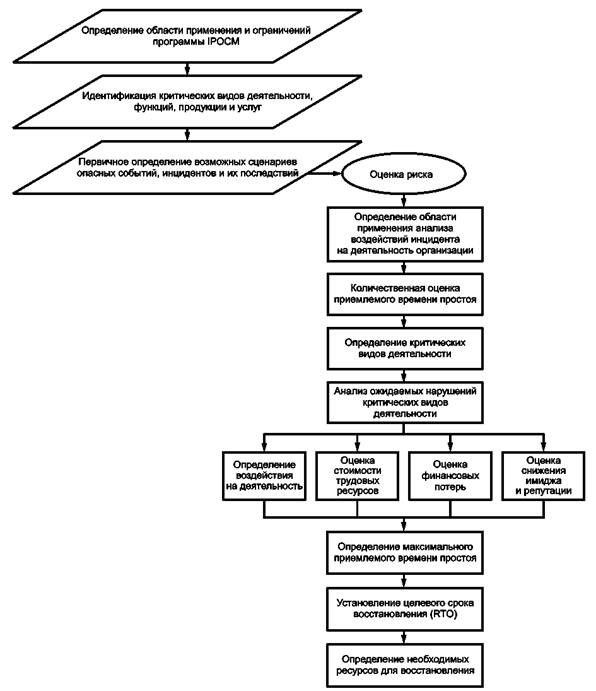 Определение области применения и ограничений программы IPOCM

Идентификация критических видов деятельности, функций, продукции и услуг

Первичное определение возможных сценариев опасных событий, инцидентов и их последствий

Оценка риска

Определение области применения анализа воздействий инцидента на деятельность организации

Количественная оценка приемлемого времени простоя

Определение критических видов деятельности

Анализ ожидаемых нарушений критических видов деятельности

Определение воздействия на деятельность

Оценка стоимости трудовых ресурсов

Оценка финансовых потерь

Оценка снижения имиджа и репутации

Определение максимального приемлемого времени простоя

Установление целевого срока восстановления (RTO)

Определение необходимых ресурсов для восстановления